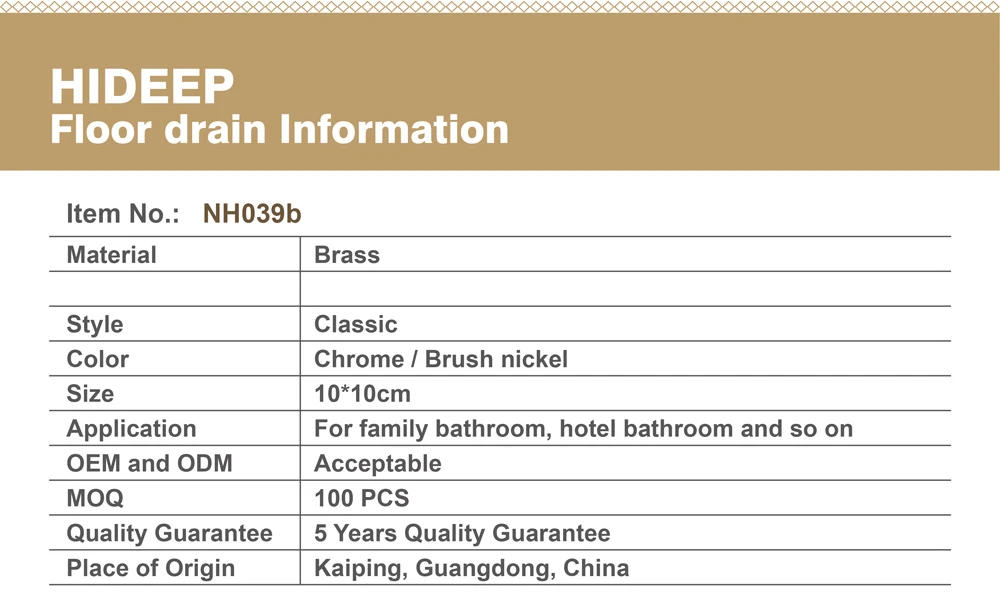 HIDEEP
Floor drain Information

Item No.: NH039b

| Material | Brass |
|---|---|
| | |
| Style | Classic |
| Color | Chrome / Brush nickel |
| Size | 10*10cm |
| Application | For family bathroom, hotel bathroom and so on |
| OEM and ODM | Acceptable |
| MOQ | 100 PCS |
| Quality Guarantee | 5 Years Quality Guarantee |
| Place of Origin | Kaiping, Guangdong, China |